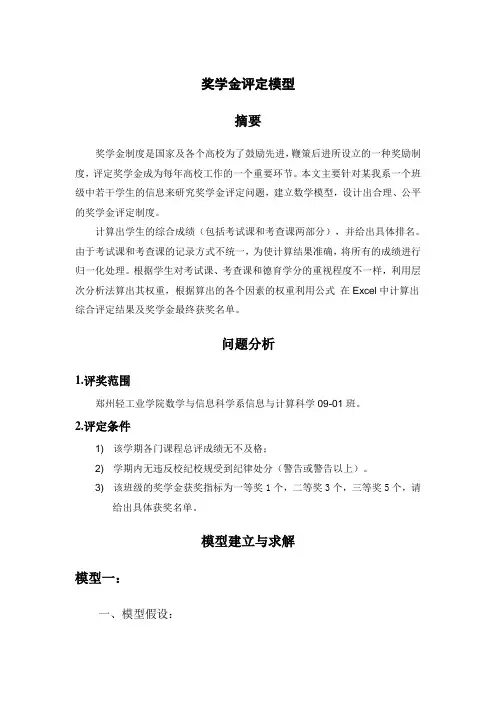 奖学金评定模型

摘要

奖学金制度是国家及各个高校为了鼓励先进，鞭策后进所设立的一种奖励制度，评定奖学金成为每年高校工作的一个重要环节。本文主要针对某我系一个班级中若干学生的信息来研究奖学金评定问题，建立数学模型，设计出合理、公平的奖学金评定制度。

计算出学生的综合成绩（包括考试课和考查课两部分），并给出具体排名。由于考试课和考查课的记录方式不统一，为使计算结果准确，将所有的成绩进行归一化处理。根据学生对考试课、考查课和德育学分的重视程度不一样，利用层次分析法算出其权重，根据算出的各个因素的权重利用公式 在 Excel 中计算出综合评定结果及奖学金最终获奖名单。

问题分析

1.评奖范围

郑州轻工业学院数学与信息科学系信息与计算科学 09-01 班。

2.评定条件

1) 该学期各门课程总评成绩无不及格；

2) 学期内无违反校纪校规受到纪律处分（警告或警告以上）。

3) 该班级的奖学金获奖指标为一等奖 1 个，二等奖 3 个，三等奖 5 个，请给出具体获奖名单。

模型建立与求解

模型一：

一、模型假设：